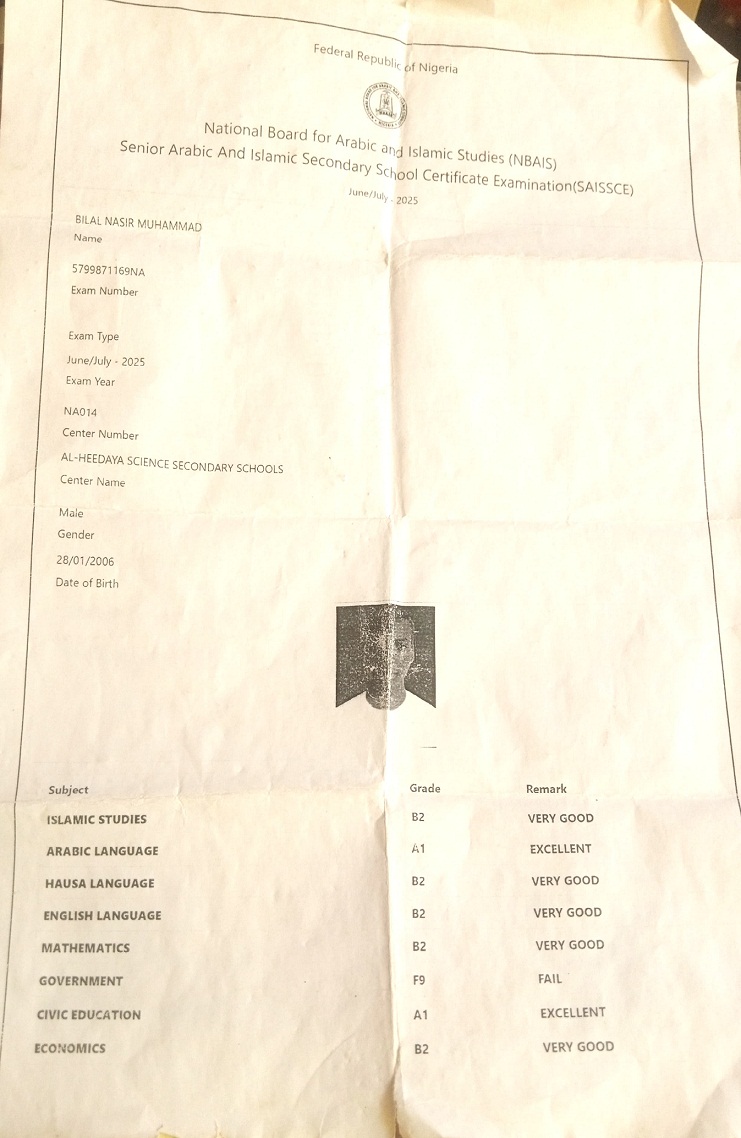 Federal Republic of Nigeria

National Board for Arabic and Islamic Studies (NBAIS)
Senior Arabic And Islamic Secondary School Certificate Examination(SAISSCE)
June/July - 2025

BILAL NASIR MUHAMMAD
Name

5799871169NA
Exam Number

Exam Type

June/July - 2025
Exam Year

NA014
Center Number

AL-HEEDAYA SCIENCE SECONDARY SCHOOLS
Center Name

Male
Gender

28/01/2006
Date of Birth

| Subject | Grade | Remark |
|---|---|---|
| ISLAMIC STUDIES | B2 | VERY GOOD |
| ARABIC LANGUAGE | A1 | EXCELLENT |
| HAUSA LANGUAGE | B2 | VERY GOOD |
| ENGLISH LANGUAGE | B2 | VERY GOOD |
| MATHEMATICS | B2 | VERY GOOD |
| GOVERNMENT | F9 | FAIL |
| CIVIC EDUCATION | A1 | EXCELLENT |
| ECONOMICS | B2 | VERY GOOD |